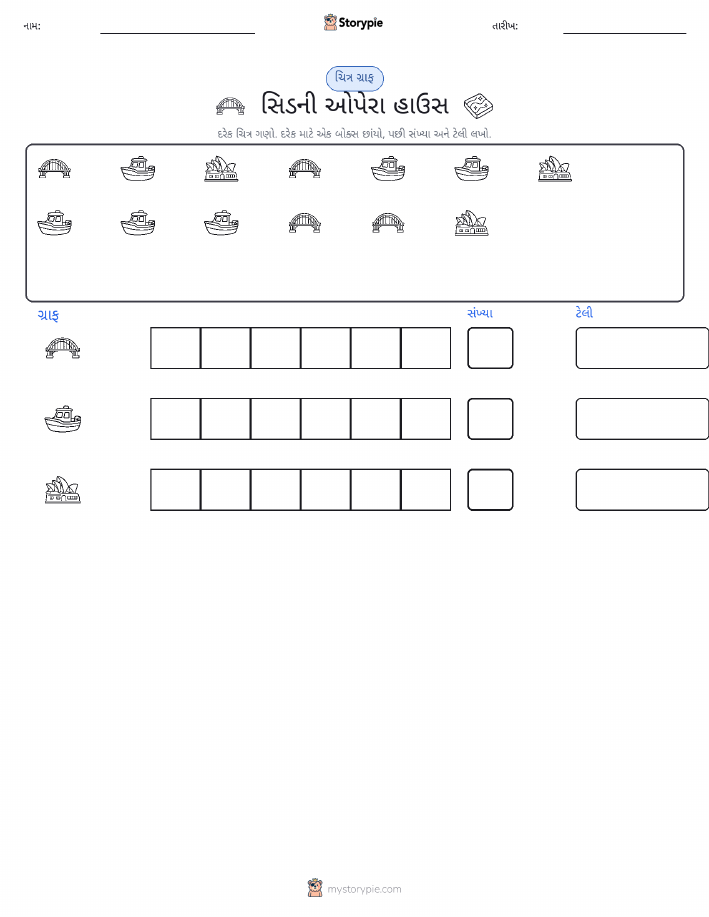 નામ: ____ Storypie તારીખ: ____

ચિત્ર ગ્રાફ

સિડની ઓપેરા હાઉસ

દરેક ચિત્ર ગણો. દરેક માટે એક બોક્સ છાંયો, પછી સંખ્યા અને ટેલી લખો.

ગ્રાફ

સંખ્યા

ટેલી

mystorypie.com